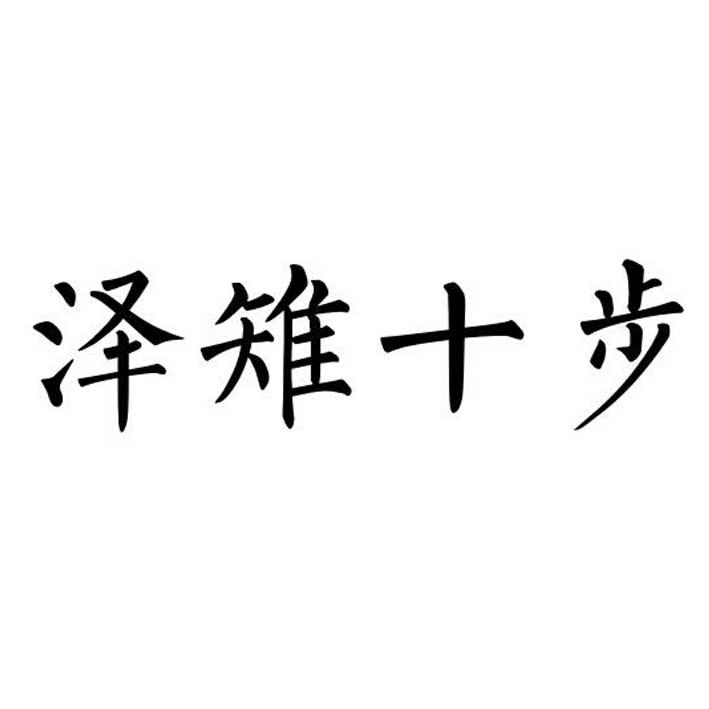 泽雉十步